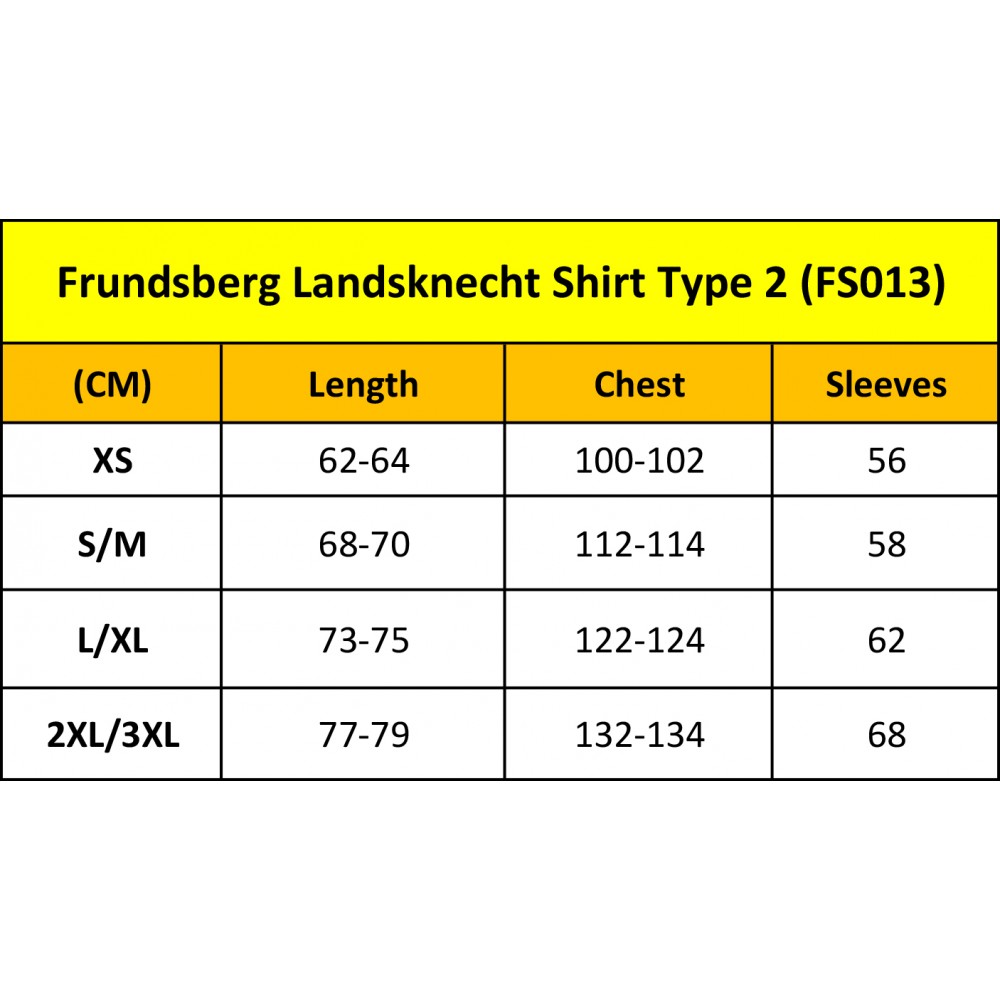 Frundsberg Landsknecht Shirt Type 2 (FS013)

| (CM) | Length | Chest | Sleeves |
|---|---|---|---|
| XS | 62-64 | 100-102 | 56 |
| S/M | 68-70 | 112-114 | 58 |
| L/XL | 73-75 | 122-124 | 62 |
| 2XL/3XL | 77-79 | 132-134 | 68 |